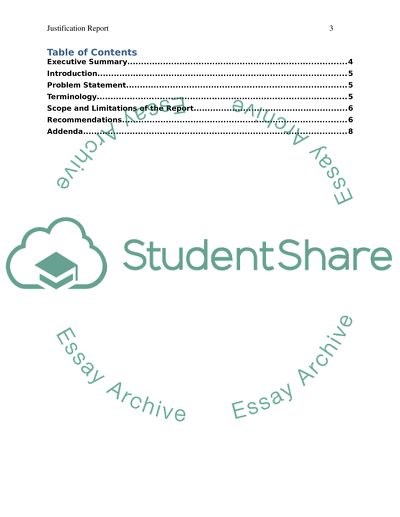 Justification Report 3

Table of Contents
Executive Summary 4
Introduction 5
Problem Statement 5
Terminology 5
Scope and Limitations of the Report 6
Recommendations 6
Addenda 8

StudentShare

Essay Archive